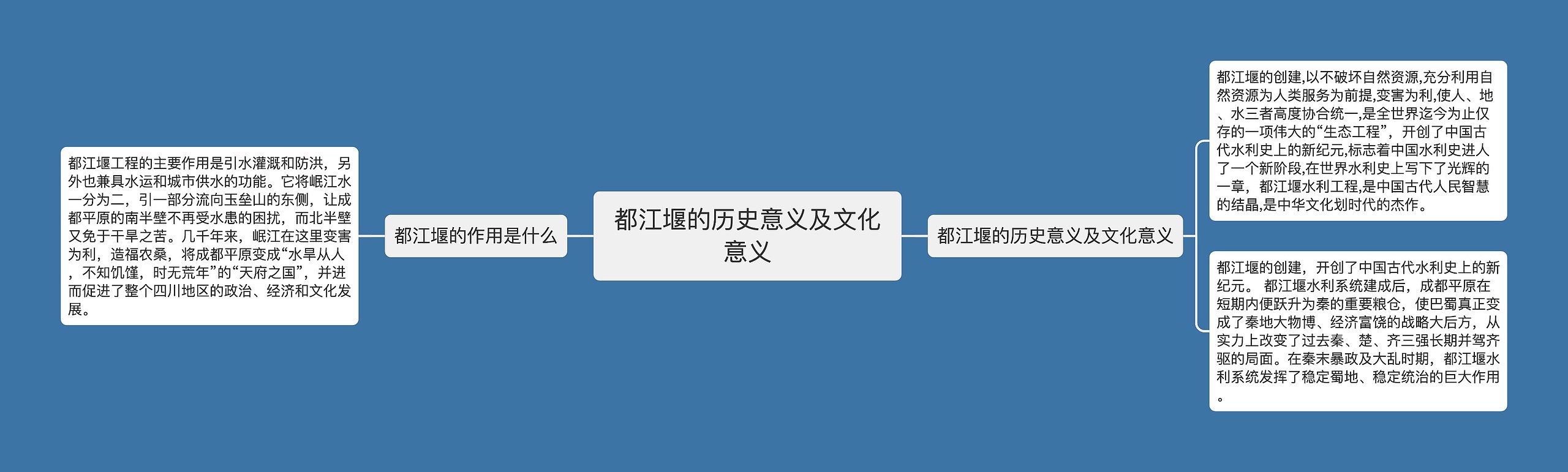 都江堰的历史意义及文化意义

都江堰的作用是什么

都江堰工程的主要作用是引水灌溉和防洪，另外也兼具水运和城市供水的功能。它将岷江水一分为二，引一部分流向玉垒山的东侧，让成都平原的南半壁不再受水患的困扰，而北半壁又免于干旱之苦。几千年来，岷江在这里变害为利，造福农桑，将成都平原变成“水旱从人，不知饥馑，时无荒年”的“天府之国”，并进而促进了整个四川地区的政治、经济和文化发展。

都江堰的历史意义及文化意义

都江堰的创建,以不破坏自然资源,充分利用自然资源为人类服务为前提,变害为利,使人、地、水三者高度协合统一,是全世界迄今为止仅存的一项伟大的“生态工程”，开创了中国古代水利史上的新纪元,标志着中国水利史进人了一个新阶段,在世界水利史上写下了光辉的一章，都江堰水利工程,是中国古代人民智慧的结晶,是中华文化划时代的杰作。

都江堰的创建，开创了中国古代水利史上的新纪元。 都江堰水利系统建成后，成都平原在短期内便跃升为秦的重要粮仓，使巴蜀真正变成了秦地大物博、经济富饶的战略大后方，从实力上改变了过去秦、楚、齐三强长期并驾齐驱的局面。在秦末暴政及大乱时期，都江堰水利系统发挥了稳定蜀地、稳定统治的巨大作用。